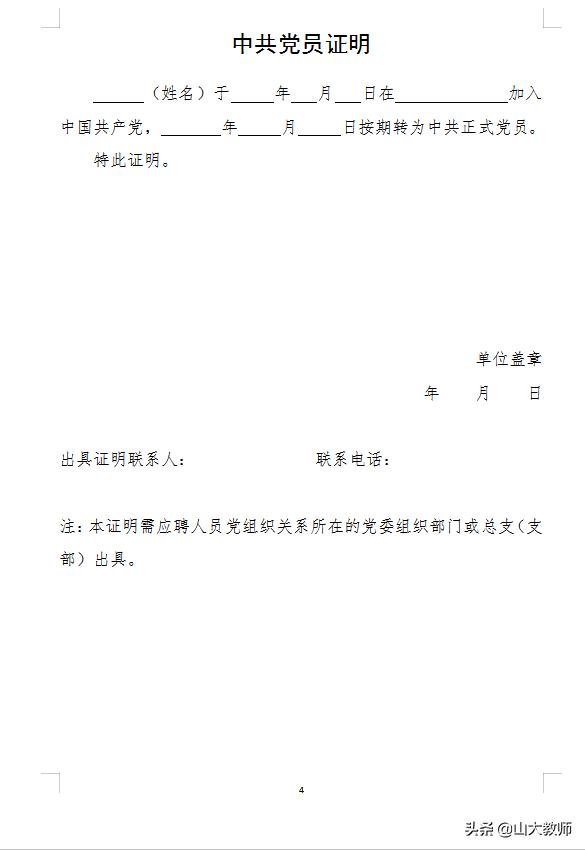 中共党员证明

______（姓名）于_____年___月___日在_____________加入中国共产党，_______年_____月_____日按期转为中共正式党员。

特此证明。

单位盖章

年　　月　　日

出具证明联系人：　　　　　　　　联系电话：

注：本证明需应聘人员党组织关系所在的党委组织部门或总支（支部）出具。

4

头条 @山大教师